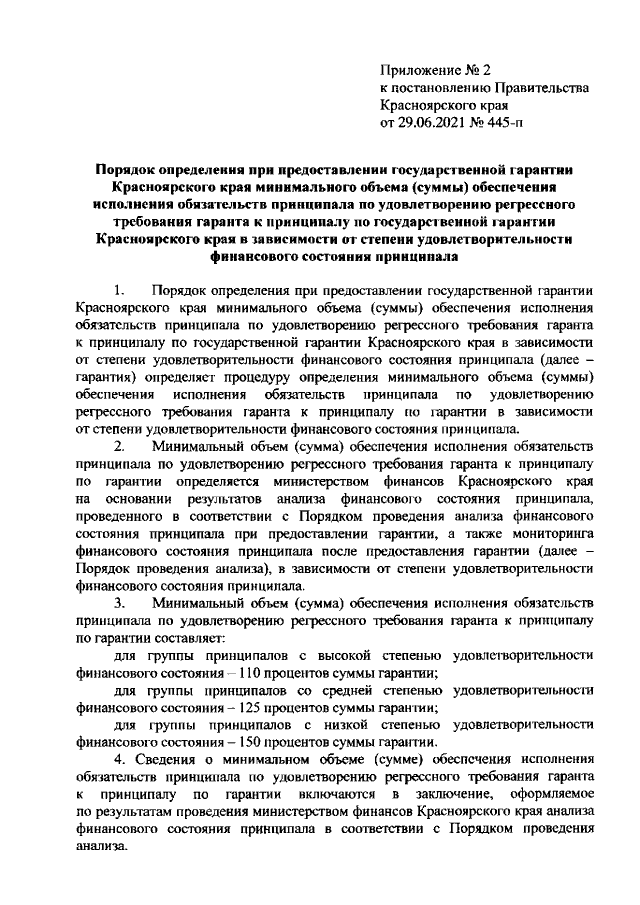 Приложение № 2
к постановлению Правительства
Красноярского края
от 29.06.2021 № 445-п

Порядок определения при предоставлении государственной гарантии Красноярского края минимального объема (суммы) обеспечения исполнения обязательств принципала по удовлетворению регрессного требования гаранта к принципалу по государственной гарантии Красноярского края в зависимости от степени удовлетворительности финансового состояния принципала

1. Порядок определения при предоставлении государственной гарантии Красноярского края минимального объема (суммы) обеспечения исполнения обязательств принципала по удовлетворению регрессного требования гаранта к принципалу по государственной гарантии Красноярского края в зависимости от степени удовлетворительности финансового состояния принципала (далее – гарантия) определяет процедуру определения минимального объема (суммы) обеспечения исполнения обязательств принципала по удовлетворению регрессного требования гаранта к принципалу по гарантии в зависимости от степени удовлетворительности финансового состояния принципала.

2. Минимальный объем (сумма) обеспечения исполнения обязательств принципала по удовлетворению регрессного требования гаранта к принципалу по гарантии определяется министерством финансов Красноярского края на основании результатов анализа финансового состояния принципала, проведенного в соответствии с Порядком проведения анализа финансового состояния принципала при предоставлении гарантии, а также мониторинга финансового состояния принципала после предоставления гарантии (далее – Порядок проведения анализа), в зависимости от степени удовлетворительности финансового состояния принципала.

3. Минимальный объем (сумма) обеспечения исполнения обязательств принципала по удовлетворению регрессного требования гаранта к принципалу по гарантии составляет:

для группы принципалов с высокой степенью удовлетворительности финансового состояния – 110 процентов суммы гарантии;

для группы принципалов со средней степенью удовлетворительности финансового состояния – 125 процентов суммы гарантии;

для группы принципалов с низкой степенью удовлетворительности финансового состояния – 150 процентов суммы гарантии.

4. Сведения о минимальном объеме (сумме) обеспечения исполнения обязательств принципала по удовлетворению регрессного требования гаранта к принципалу по гарантии включаются в заключение, оформляемое по результатам проведения министерством финансов Красноярского края анализа финансового состояния принципала в соответствии с Порядком проведения анализа.